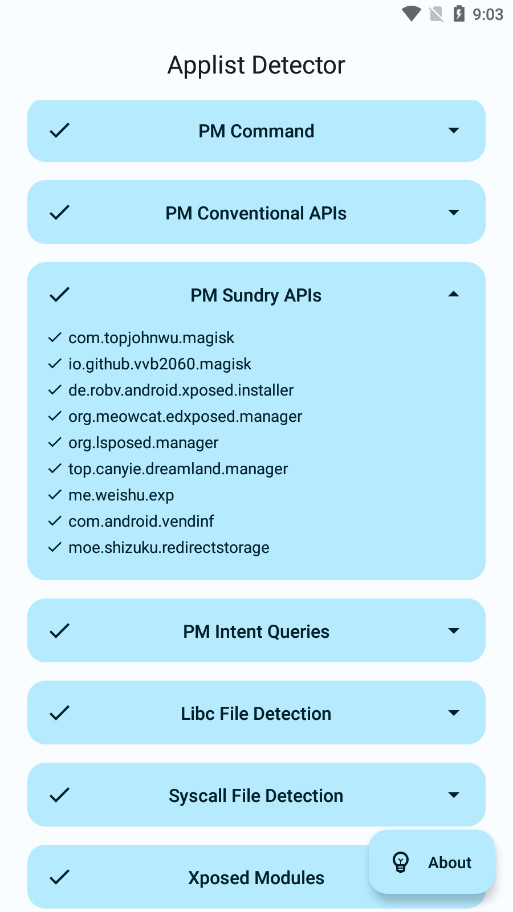 9:03

Applist Detector

PM Command

PM Conventional APIs

PM Sundry APIs

com.topjohnwu.magisk
io.github.vvb2060.magisk
de.robv.android.xposed.installer
org.meowcat.edxposed.manager
org.lsposed.manager
top.canyie.dreamland.manager
me.weishu.exp
com.android.vendinf
moe.shizuku.redirectstorage

PM Intent Queries

Libc File Detection

Syscall File Detection

Xposed Modules

About